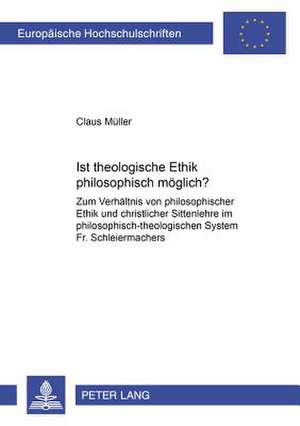 Europäische Hochschulschriften

Claus Müller

Ist theologische Ethik philosophisch möglich?

Zum Verhältnis von philosophischer Ethik und christlicher Sittenlehre im philosophisch-theologischen System Fr. Schleiermachers

PETER LANG